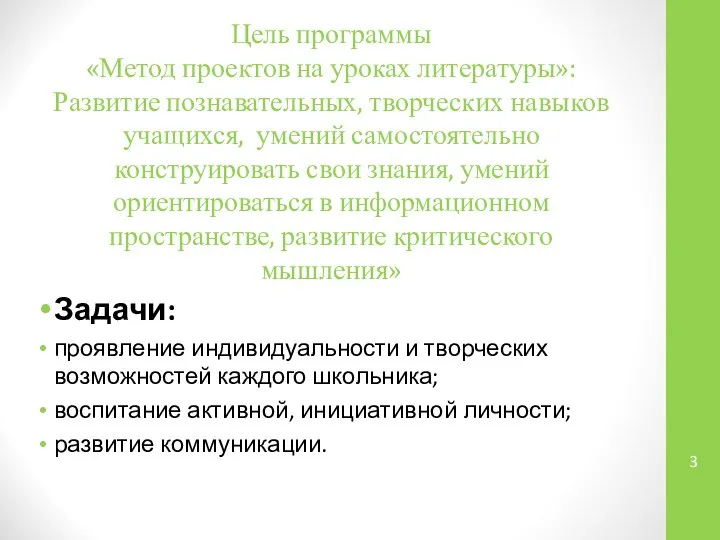 Цель программы
«Метод проектов на уроках литературы»:
Развитие познавательных, творческих навыков учащихся, умений самостоятельно конструировать свои знания, умений ориентироваться в информационном пространстве, развитие критического мышления»

• Задачи:

• проявление индивидуальности и творческих возможностей каждого школьника;

• воспитание активной, инициативной личности;

• развитие коммуникации.

3